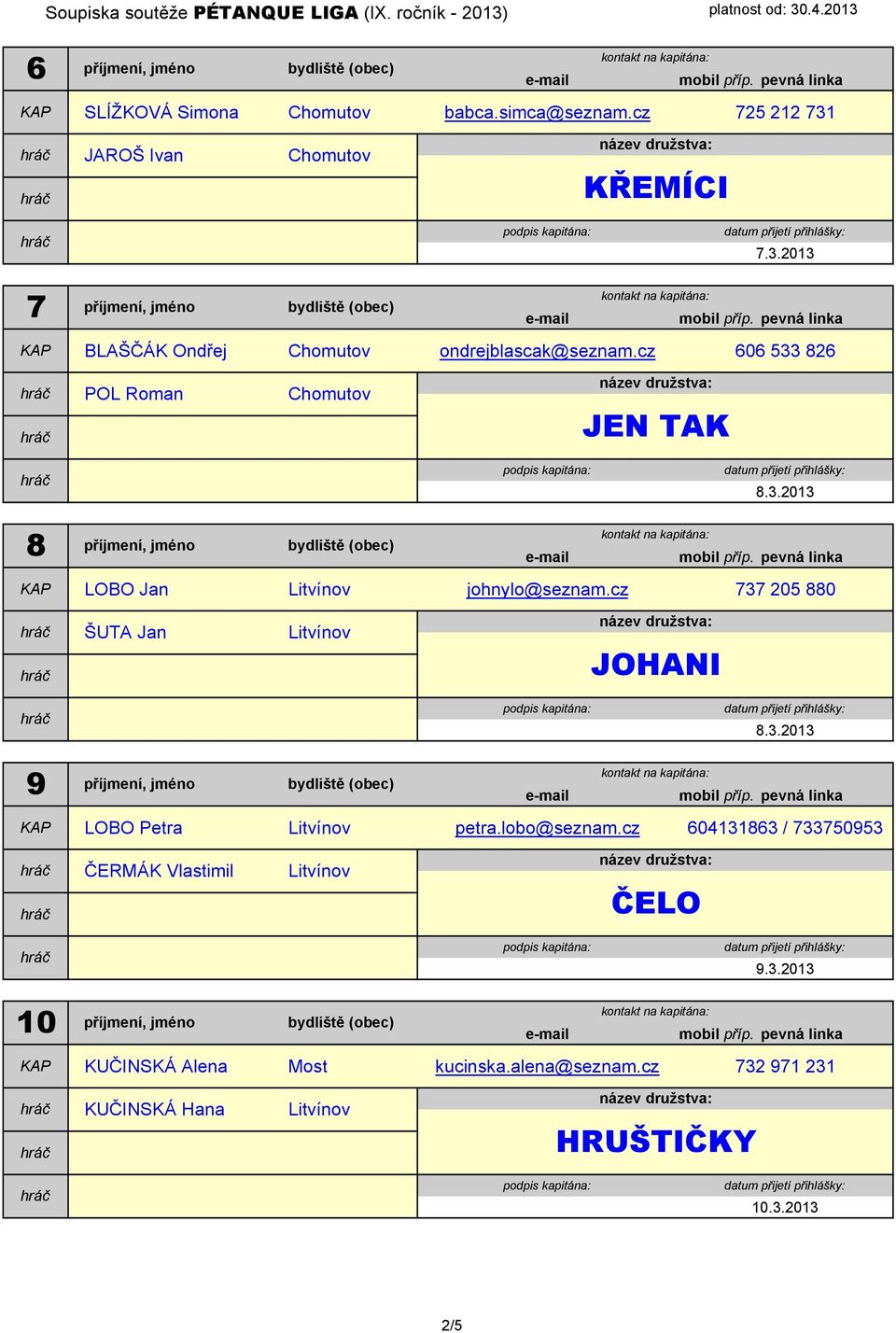 Soupiska soutěže PÉTANQUE LIGA (IX. ročník - 2013) platnost od: 30.4.2013

| 6 | příjmení, jméno | bydliště (obec) | kontakt na kapitána: e-mail | mobil příp. pevná linka |
|---|---|---|---|---|
| KAP | SLÍŽKOVÁ Simona | Chomutov | babca.simca@seznam.cz | 725 212 731 |
| hráč | JAROŠ Ivan | Chomutov | název družstva: KŘEMÍCI | |
| hráč | | | | |
| hráč | | | podpis kapitána: | datum přijetí přihlášky: 7.3.2013 |

| 7 | příjmení, jméno | bydliště (obec) | kontakt na kapitána: e-mail | mobil příp. pevná linka |
|---|---|---|---|---|
| KAP | BLAŠČÁK Ondřej | Chomutov | ondrejblascak@seznam.cz | 606 533 826 |
| hráč | POL Roman | Chomutov | název družstva: JEN TAK | |
| hráč | | | | |
| hráč | | | podpis kapitána: | datum přijetí přihlášky: 8.3.2013 |

| 8 | příjmení, jméno | bydliště (obec) | kontakt na kapitána: e-mail | mobil příp. pevná linka |
|---|---|---|---|---|
| KAP | LOBO Jan | Litvínov | johnylo@seznam.cz | 737 205 880 |
| hráč | ŠUTA Jan | Litvínov | název družstva: JOHANI | |
| hráč | | | | |
| hráč | | | podpis kapitána: | datum přijetí přihlášky: 8.3.2013 |

| 9 | příjmení, jméno | bydliště (obec) | kontakt na kapitána: e-mail | mobil příp. pevná linka |
|---|---|---|---|---|
| KAP | LOBO Petra | Litvínov | petra.lobo@seznam.cz | 604131863 / 733750953 |
| hráč | ČERMÁK Vlastimil | Litvínov | název družstva: ČELO | |
| hráč | | | | |
| hráč | | | podpis kapitána: | datum přijetí přihlášky: 9.3.2013 |

| 10 | příjmení, jméno | bydliště (obec) | kontakt na kapitána: e-mail | mobil příp. pevná linka |
|---|---|---|---|---|
| KAP | KUČINSKÁ Alena | Most | kucinska.alena@seznam.cz | 732 971 231 |
| hráč | KUČINSKÁ Hana | Litvínov | název družstva: HRUŠTIČKY | |
| hráč | | | | |
| hráč | | | podpis kapitána: | datum přijetí přihlášky: 10.3.2013 |

2/5